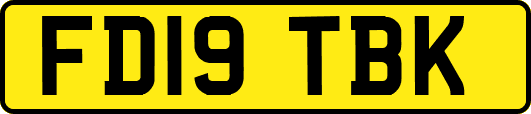 FD19 TBK